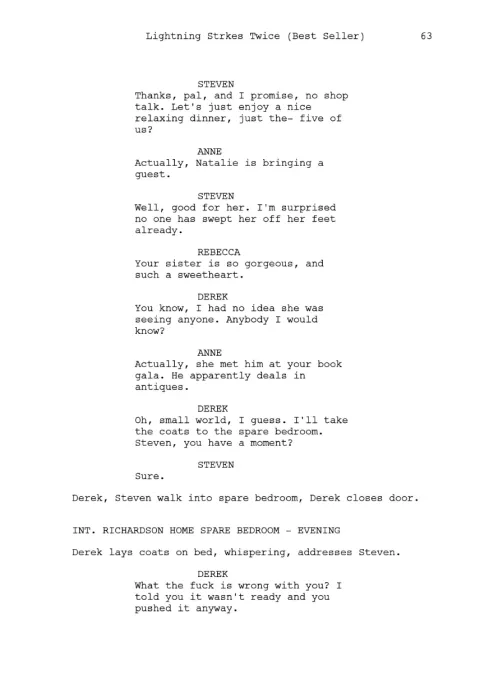 Lightning Strkes Twice (Best Seller) 63

STEVEN
Thanks, pal, and I promise, no shop talk. Let's just enjoy a nice relaxing dinner, just the- five of us?

ANNE
Actually, Natalie is bringing a guest.

STEVEN
Well, good for her. I'm surprised no one has swept her off her feet already.

REBECCA
Your sister is so gorgeous, and such a sweetheart.

DEREK
You know, I had no idea she was seeing anyone. Anybody I would know?

ANNE
Actually, she met him at your book gala. He apparently deals in antiques.

DEREK
Oh, small world, I guess. I'll take the coats to the spare bedroom. Steven, you have a moment?

STEVEN
Sure.

Derek, Steven walk into spare bedroom, Derek closes door.

INT. RICHARDSON HOME SPARE BEDROOM - EVENING

Derek lays coats on bed, whispering, addresses Steven.

DEREK
What the fuck is wrong with you? I told you it wasn't ready and you pushed it anyway.